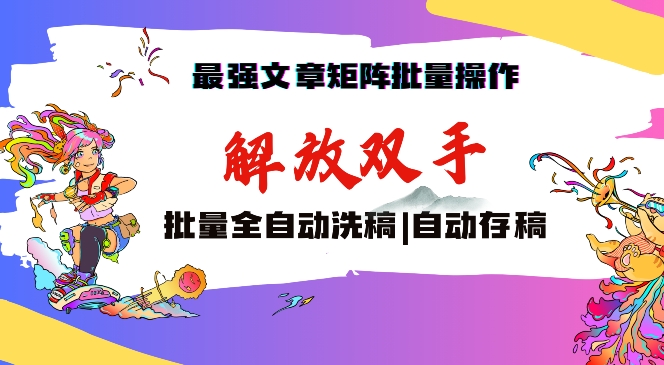 最强文章矩阵批量操作

解放双手

批量全自动洗稿|自动存稿